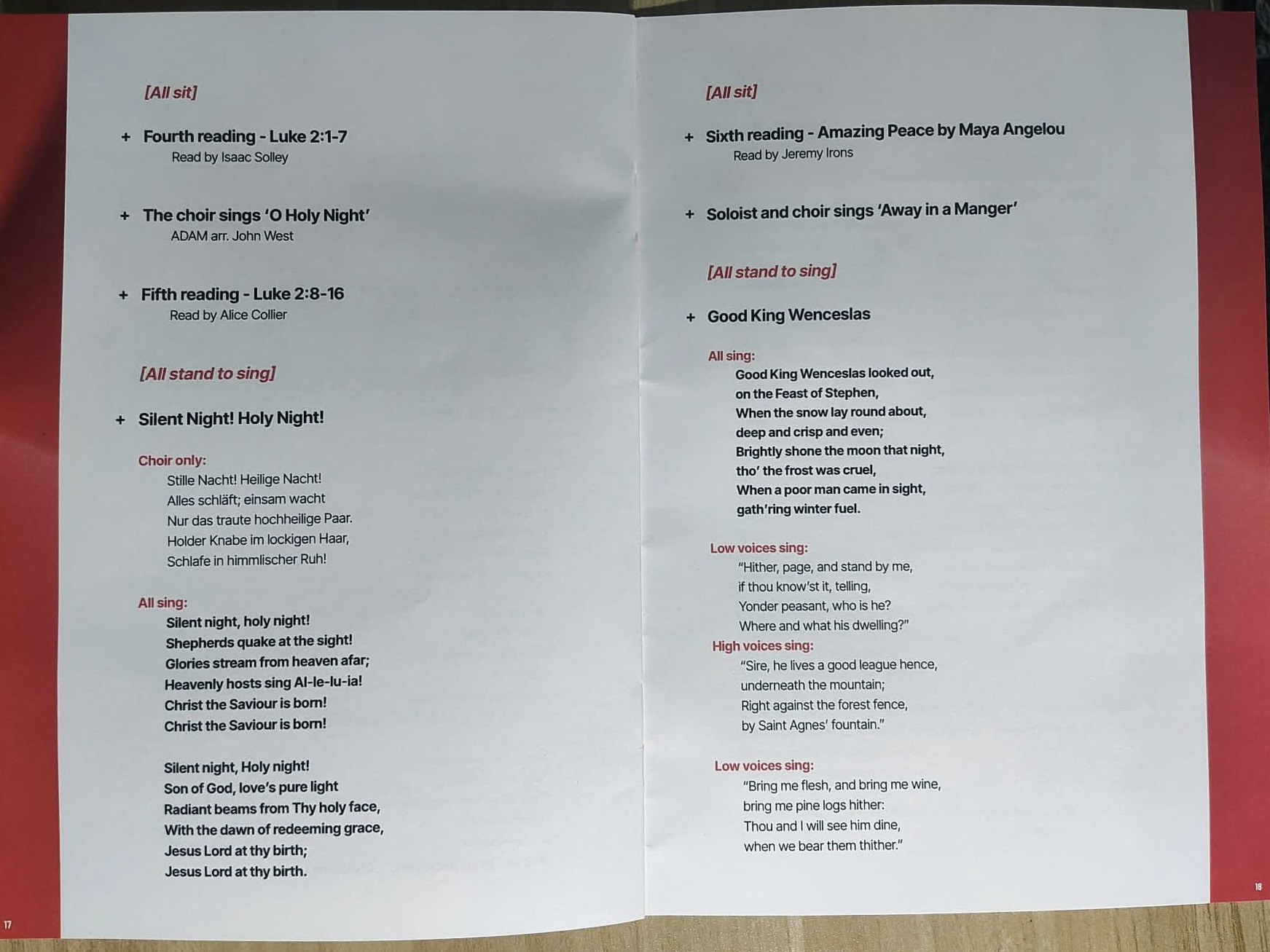 [All sit]

+ Fourth reading - Luke 2:1-7
Read by Isaac Solley

+ The choir sings 'O Holy Night'
ADAM arr. John West

+ Fifth reading - Luke 2:8-16
Read by Alice Collier

[All stand to sing]

+ Silent Night! Holy Night!

Choir only:
Stille Nacht! Heilige Nacht!
Alles schläft; einsam wacht
Nur das traute hochheilige Paar.
Holder Knabe im lockigen Haar,
Schlafe in himmlischer Ruh!

All sing:
Silent night, holy night!
Shepherds quake at the sight!
Glories stream from heaven afar;
Heavenly hosts sing Al-le-lu-ia!
Christ the Saviour is born!
Christ the Saviour is born!

Silent night, Holy night!
Son of God, love's pure light
Radiant beams from Thy holy face,
With the dawn of redeeming grace,
Jesus Lord at thy birth;
Jesus Lord at thy birth.

17

[All sit]

+ Sixth reading - Amazing Peace by Maya Angelou
Read by Jeremy Irons

+ Soloist and choir sings 'Away in a Manger'

[All stand to sing]

+ Good King Wenceslas

All sing:
Good King Wenceslas looked out,
on the Feast of Stephen,
When the snow lay round about,
deep and crisp and even;
Brightly shone the moon that night,
tho' the frost was cruel,
When a poor man came in sight,
gath'ring winter fuel.

Low voices sing:
"Hither, page, and stand by me,
if thou know'st it, telling,
Yonder peasant, who is he?
Where and what his dwelling?"
High voices sing:
"Sire, he lives a good league hence,
underneath the mountain;
Right against the forest fence,
by Saint Agnes' fountain."

Low voices sing:
"Bring me flesh, and bring me wine,
bring me pine logs hither:
Thou and I will see him dine,
when we bear them thither."

18